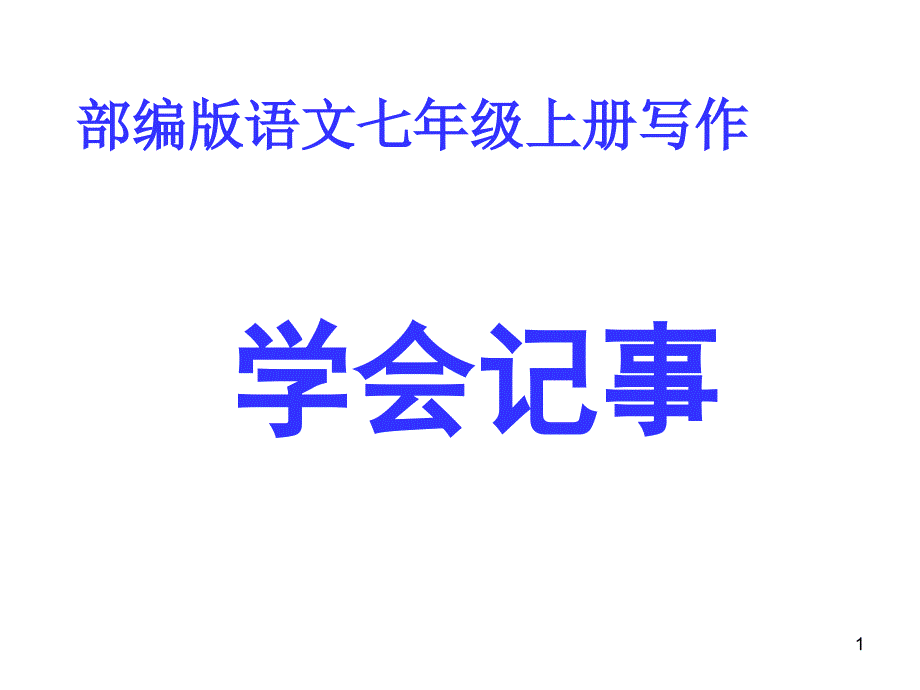 部编版语文七年级上册写作

学会记事

1